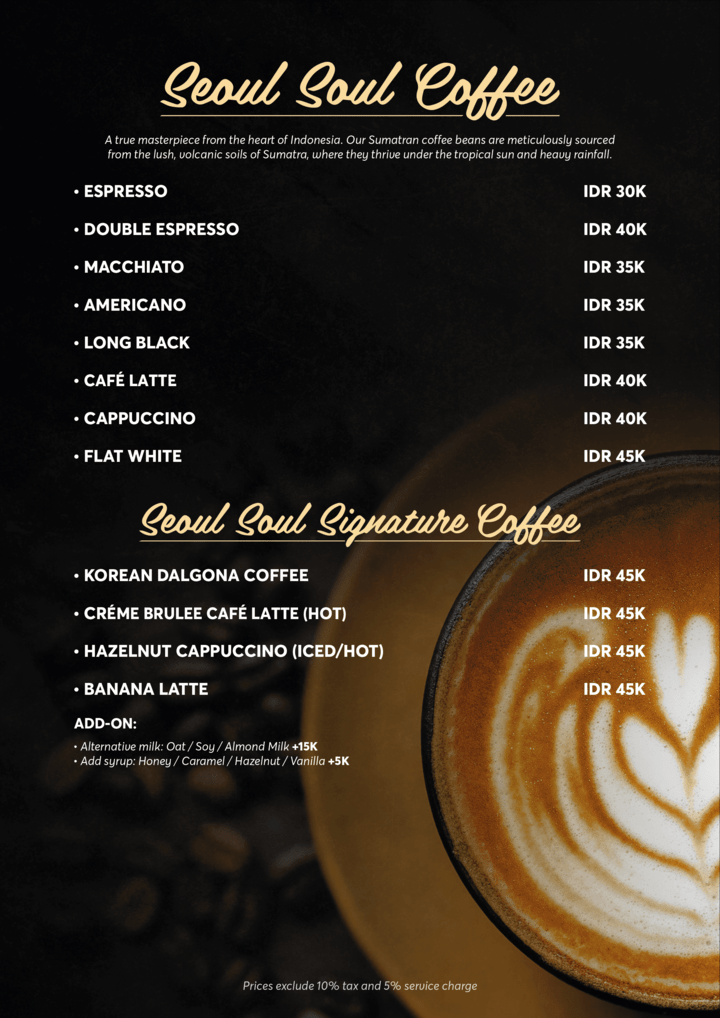 Seoul Soul Coffee

A true masterpiece from the heart of Indonesia. Our Sumatran coffee beans are meticulously sourced from the lush, volcanic soils of Sumatra, where they thrive under the tropical sun and heavy rainfall.

• ESPRESSO IDR 30K
• DOUBLE ESPRESSO IDR 40K
• MACCHIATO IDR 35K
• AMERICANO IDR 35K
• LONG BLACK IDR 35K
• CAFÉ LATTE IDR 40K
• CAPPUCCINO IDR 40K
• FLAT WHITE IDR 45K

Seoul Soul Signature Coffee

• KOREAN DALGONA COFFEE IDR 45K
• CRÉME BRULEE CAFÉ LATTE (HOT) IDR 45K
• HAZELNUT CAPPUCCINO (ICED/HOT) IDR 45K
• BANANA LATTE IDR 45K

ADD-ON:
• Alternative milk: Oat / Soy / Almond Milk +15K
• Add syrup: Honey / Caramel / Hazelnut / Vanilla +5K

Prices exclude 10% tax and 5% service charge